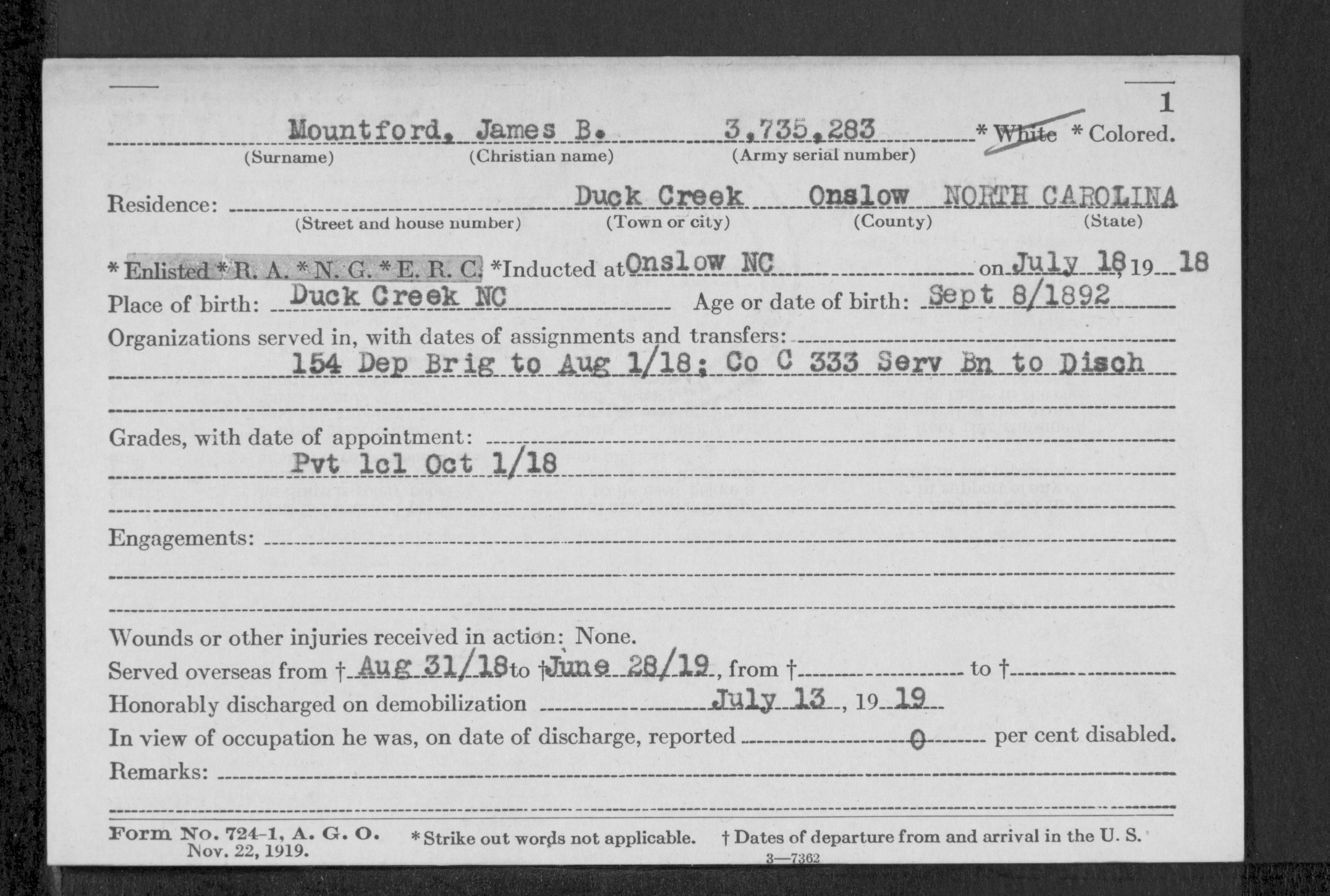 1

Mountford, James B. 3,735,283 * White * Colored.
(Surname) (Christian name) (Army serial number)

Residence: Duck Creek Onslow NORTH CAROLINA
(Street and house number) (Town or city) (County) (State)

* Enlisted * R. A. * N. G. * E. R. C. *Inducted at Onslow NC on July 18, 19 18

Place of birth: Duck Creek NC Age or date of birth: Sept 8/1892

Organizations served in, with dates of assignments and transfers:
154 Dep Brig to Aug 1/18; Co C 333 Serv Bn to Disch

Grades, with date of appointment:
Pvt 1cl Oct 1/18

Engagements:

Wounds or other injuries received in action: None.

Served overseas from † Aug 31/18 to † June 28/19, from † to †

Honorably discharged on demobilization July 13, 19 19

In view of occupation he was, on date of discharge, reported 0 per cent disabled.

Remarks:

Form No. 724-1, A. G. O. Nov. 22, 1919. * Strike out words not applicable. † Dates of departure from and arrival in the U. S.

3—7362